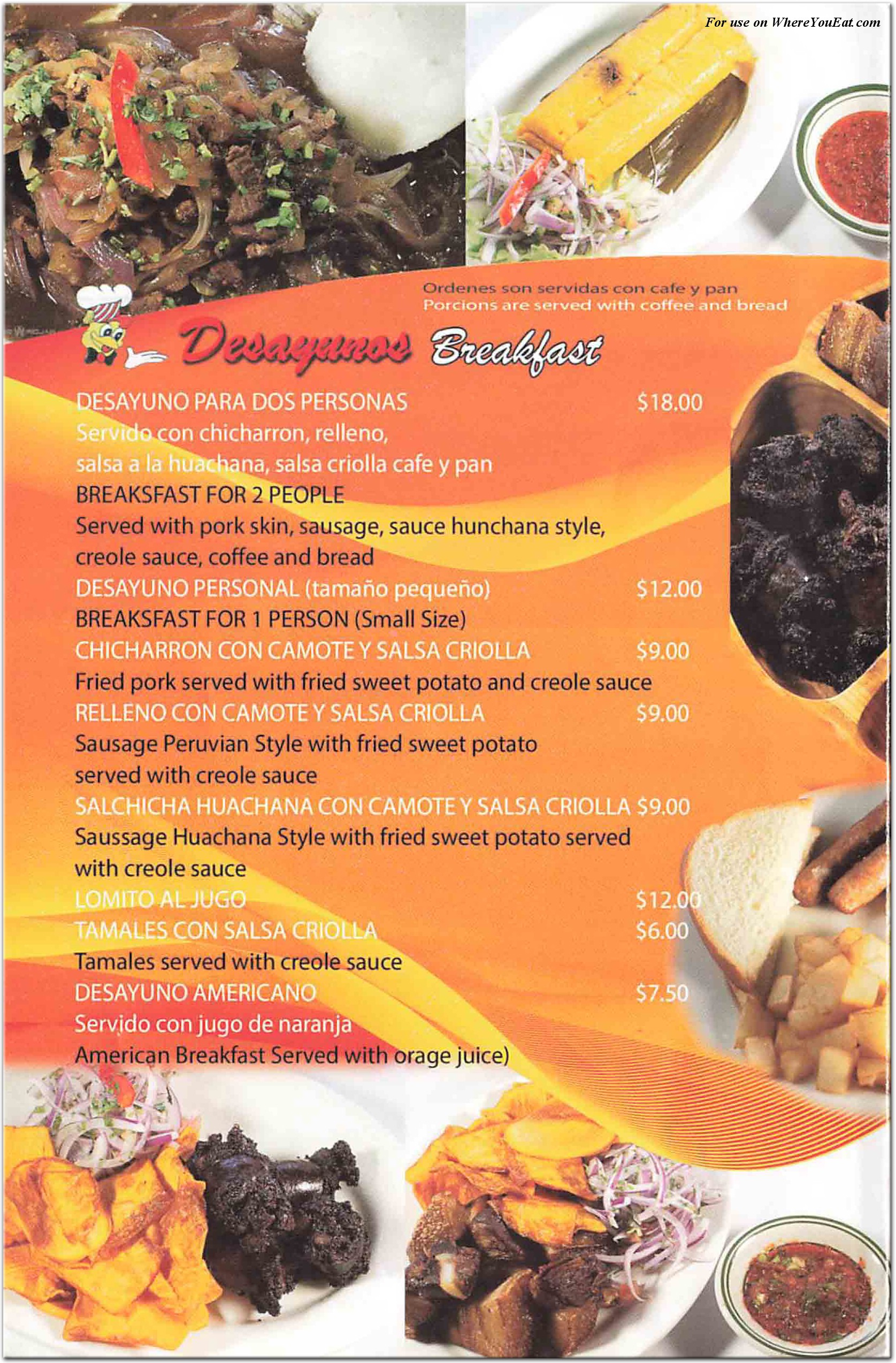 For use on WhereYouEat.com

Ordenes son servidas con cafe y pan
Porcions are served with coffee and bread

Desayunos Breakfast

DESAYUNO PARA DOS PERSONAS $18.00
Servido con chicharron, relleno, salsa a la huachana, salsa criolla cafe y pan
BREAKSFAST FOR 2 PEOPLE
Served with pork skin, sausage, sauce hunchana style, creole sauce, coffee and bread
DESAYUNO PERSONAL (tamaño pequeño) $12.00
BREAKSFAST FOR 1 PERSON (Small Size)
CHICHARRON CON CAMOTE Y SALSA CRIOLLA $9.00
Fried pork served with fried sweet potato and creole sauce
RELLENO CON CAMOTE Y SALSA CRIOLLA $9.00
Sausage Peruvian Style with fried sweet potato served with creole sauce
SALCHICHA HUACHANA CON CAMOTE Y SALSA CRIOLLA $9.00
Saussage Huachana Style with fried sweet potato served with creole sauce
LOMITO AL JUGO $12.00
TAMALES CON SALSA CRIOLLA $6.00
Tamales served with creole sauce
DESAYUNO AMERICANO $7.50
Servido con jugo de naranja
American Breakfast Served with orage juice)